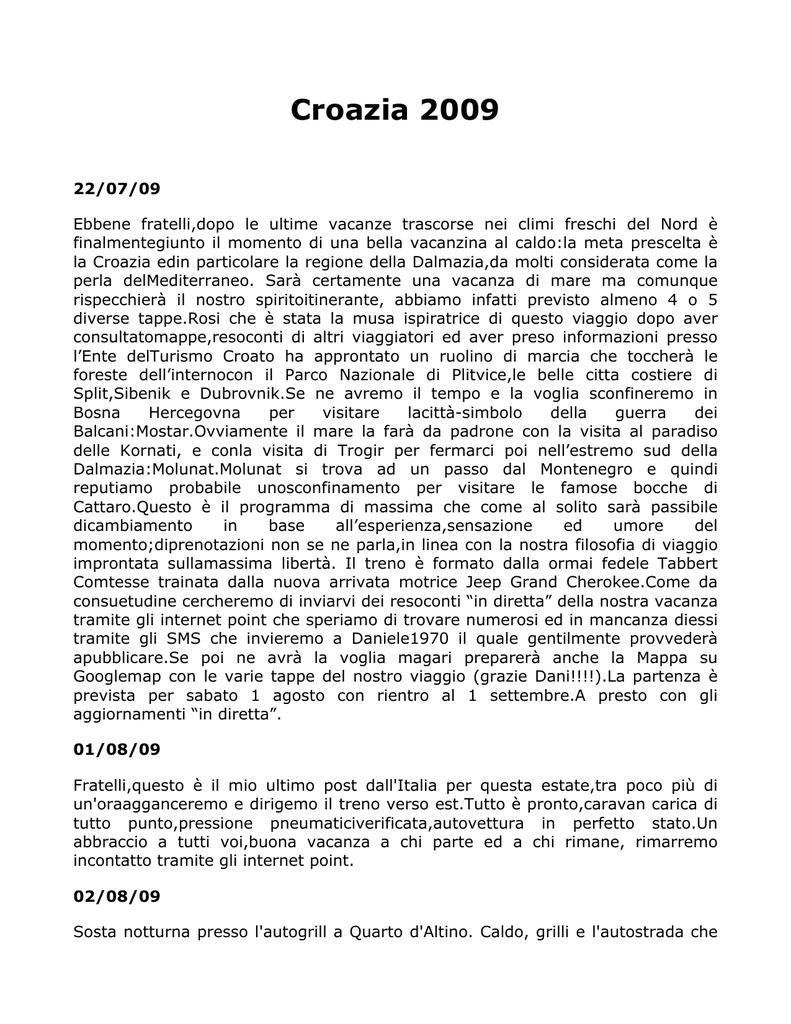 Croazia 2009

22/07/09

Ebbene fratelli,dopo le ultime vacanze trascorse nei climi freschi del Nord è finalmentegiunto il momento di una bella vacanzina al caldo:la meta prescelta è la Croazia edin particolare la regione della Dalmazia,da molti considerata come la perla delMediterraneo. Sarà certamente una vacanza di mare ma comunque rispecchierà il nostro spiritoitinerante, abbiamo infatti previsto almeno 4 o 5 diverse tappe.Rosi che è stata la musa ispiratrice di questo viaggio dopo aver consultatomappe,resoconti di altri viaggiatori ed aver preso informazioni presso l'Ente delTurismo Croato ha approntato un ruolino di marcia che toccherà le foreste dell'internocon il Parco Nazionale di Plitvice,le belle citta costiere di Split,Sibenik e Dubrovnik.Se ne avremo il tempo e la voglia sconfineremo in Bosna Hercegovna per visitare lacittà-simbolo della guerra dei Balcani:Mostar.Ovviamente il mare la farà da padrone con la visita al paradiso delle Kornati, e conla visita di Trogir per fermarci poi nell'estremo sud della Dalmazia:Molunat.Molunat si trova ad un passo dal Montenegro e quindi reputiamo probabile unosconfinamento per visitare le famose bocche di Cattaro.Questo è il programma di massima che come al solito sarà passibile dicambiamento in base all'esperienza,sensazione ed umore del momento;diprenotazioni non se ne parla,in linea con la nostra filosofia di viaggio improntata sullamassima libertà. Il treno è formato dalla ormai fedele Tabbert Comtesse trainata dalla nuova arrivata motrice Jeep Grand Cherokee.Come da consuetudine cercheremo di inviarvi dei resoconti "in diretta" della nostra vacanza tramite gli internet point che speriamo di trovare numerosi ed in mancanza diessi tramite gli SMS che invieremo a Daniele1970 il quale gentilmente provvederà apubblicare.Se poi ne avrà la voglia magari preparerà anche la Mappa su Googlemap con le varie tappe del nostro viaggio (grazie Dani!!!!).La partenza è prevista per sabato 1 agosto con rientro al 1 settembre.A presto con gli aggiornamenti "in diretta".

01/08/09

Fratelli,questo è il mio ultimo post dall'Italia per questa estate,tra poco più di un'oraagganceremo e dirigemo il treno verso est.Tutto è pronto,caravan carica di tutto punto,pressione pneumaticiverificata,autovettura in perfetto stato.Un abbraccio a tutti voi,buona vacanza a chi parte ed a chi rimane, rimarremo incontatto tramite gli internet point.

02/08/09

Sosta notturna presso l'autogrill a Quarto d'Altino. Caldo, grilli e l'autostrada che